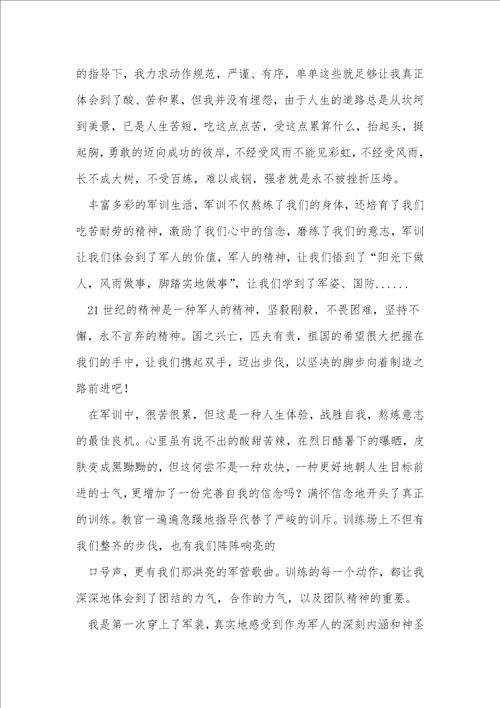 的指导下，我力求动作规范，严谨、有序，单单这些就足够让我真正体会到了酸、苦和累，但我并没有埋怨，由于人生的道路总是从坎坷到美景，已是人生苦短，吃这点点苦，受这点累算什么，抬起头，挺起胸，勇敢的迈向成功的彼岸，不经受风雨不能见彩虹，不经受风雨，长不成大树，不受百炼，难以成钢，强者就是永不被挫折压垮。

丰富多彩的军训生活，军训不仅熬炼了我们的身体，还培育了我们吃苦耐劳的精神，激励了我们心中的信念，磨练了我们的意志，军训让我们体会到了军人的价值，军人的精神，让我们悟到了“阳光下做人，风雨做事，脚踏实地做事”，让我们学到了军姿、国防......

21世纪的精神是一种军人的精神，坚毅刚毅，不畏困难，坚持不懈，永不言弃的精神。国之兴亡，匹夫有责，祖国的希望很大把握在我们的手中，让我们携起双手，迈出步伐，以坚决的脚步向着制造之路前进吧！

在军训中，很苦很累，但这是一种人生体验，战胜自我，熬炼意志的最佳良机。心里虽有说不出的酸甜苦辣，在烈日酷暑下的曝晒，皮肤变成黑黝黝的，但这何尝不是一种欢快，一种更好地朝人生目标前进的士气，更增加了一份完善自我的信念吗？满怀信念地开头了真正的训练。教官一遍遍急躁地指导代替了严峻的训斥。训练场上不但有我们整齐的步伐，也有我们阵阵响亮的

口号声，更有我们那洪亮的军营歌曲。训练的每一个动作，都让我深深地体会到了团结的力气，合作的力气，以及团队精神的重要。

我是第一次穿上了军装，真实地感受到作为军人的深刻内涵和神圣